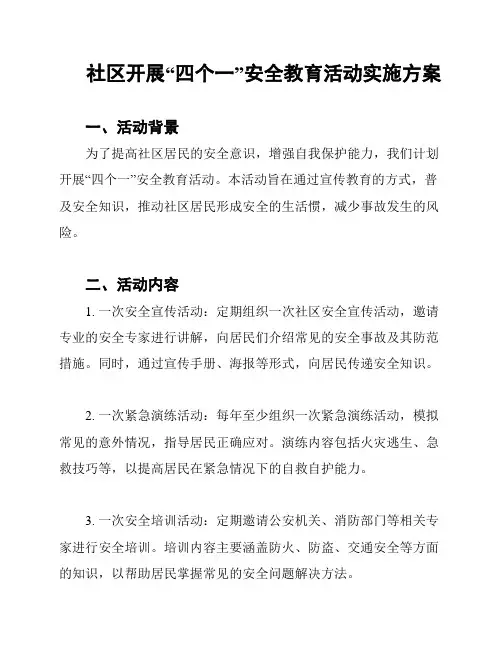 社区开展“四个一”安全教育活动实施方案

一、活动背景

为了提高社区居民的安全意识，增强自我保护能力，我们计划开展“四个一”安全教育活动。本活动旨在通过宣传教育的方式，普及安全知识，推动社区居民形成安全的生活惯，减少事故发生的风险。

二、活动内容

1. 一次安全宣传活动：定期组织一次社区安全宣传活动，邀请专业的安全专家进行讲解，向居民们介绍常见的安全事故及其防范措施。同时，通过宣传手册、海报等形式，向居民传递安全知识。

2. 一次紧急演练活动：每年至少组织一次紧急演练活动，模拟常见的意外情况，指导居民正确应对。演练内容包括火灾逃生、急救技巧等，以提高居民在紧急情况下的自救自护能力。

3. 一次安全培训活动：定期邀请公安机关、消防部门等相关专家进行安全培训。培训内容主要涵盖防火、防盗、交通安全等方面的知识，以帮助居民掌握常见的安全问题解决方法。